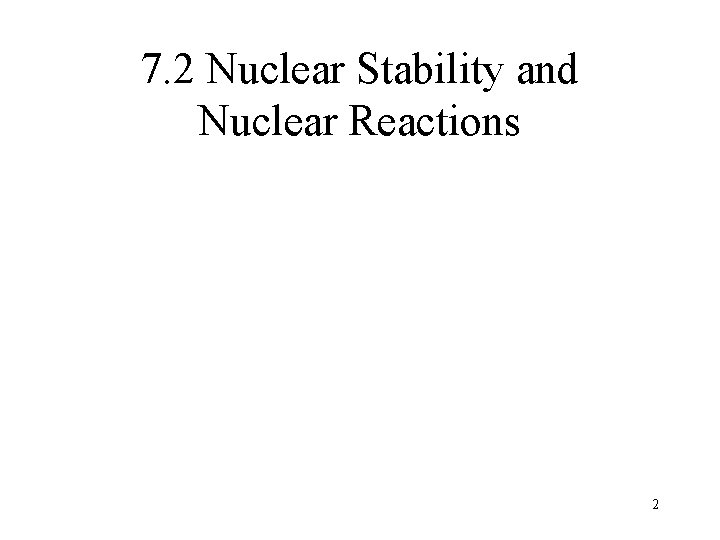 7.2 Nuclear Stability and Nuclear Reactions

2